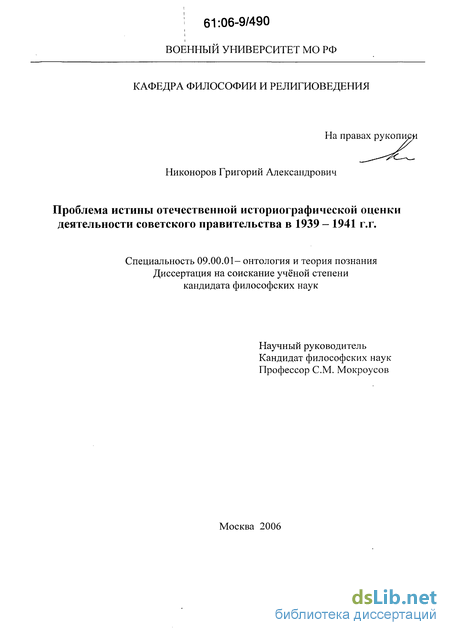 61:06-9/490

ВОЕННЫЙ УНИВЕРСИТЕТ МО РФ

КАФЕДРА ФИЛОСОФИИ И РЕЛИГИОВЕДЕНИЯ

На правах рукописи

Никоноров Григорий Александрович

Проблема истины отечественной историографической оценки деятельности советского правительства в 1939 – 1941 г.г.

Специальность 09.00.01– онтология и теория познания
Диссертация на соискание учёной степени
кандидата философских наук

Научный руководитель
Кандидат философских наук
Профессор С.М. Мокроусов

Москва 2006

dsLib.net
библиотека диссертаций